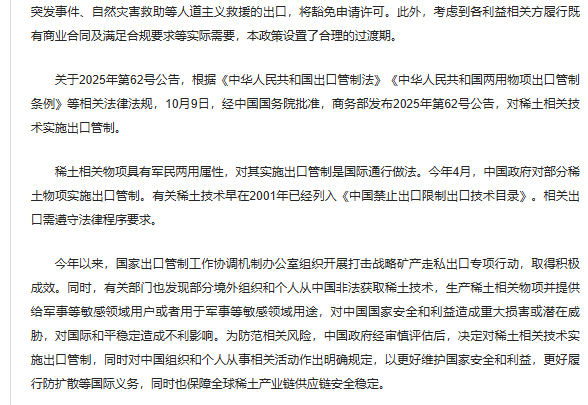 突发事件、自然灾害救助等人道主义救援的出口，将豁免申请许可。此外，考虑到各利益相关方履行既有商业合同及满足合规要求等实际需要，本政策设置了合理的过渡期。

关于2025年第62号公告，根据《中华人民共和国出口管制法》《中华人民共和国两用物项出口管制条例》等相关法律法规，10月9日，经中国国务院批准，商务部发布2025年第62号公告，对稀土相关技术实施出口管制。

稀土相关物项具有军民两用属性，对其实施出口管制是国际通行做法。今年4月，中国政府对部分稀土物项实施出口管制。有关稀土技术早在2001年已经列入《中国禁止出口限制出口技术目录》。相关出口需遵守法律程序要求。

今年以来，国家出口管制工作协调机制办公室组织开展打击战略矿产走私出口专项行动，取得积极成效。同时，有关部门也发现部分境外组织和个人从中国非法获取稀土技术，生产稀土相关物项并提供给军事等敏感领域用户或者用于军事等敏感领域用途，对中国国家安全和利益造成重大损害或潜在威胁，对国际和平稳定造成不利影响。为防范相关风险，中国政府经审慎评估后，决定对稀土相关技术实施出口管制，同时对中国组织和个人从事相关活动作出明确规定，以更好维护国家安全和利益，更好履行防扩散等国际义务，同时也保障全球稀土产业链供应链安全稳定。